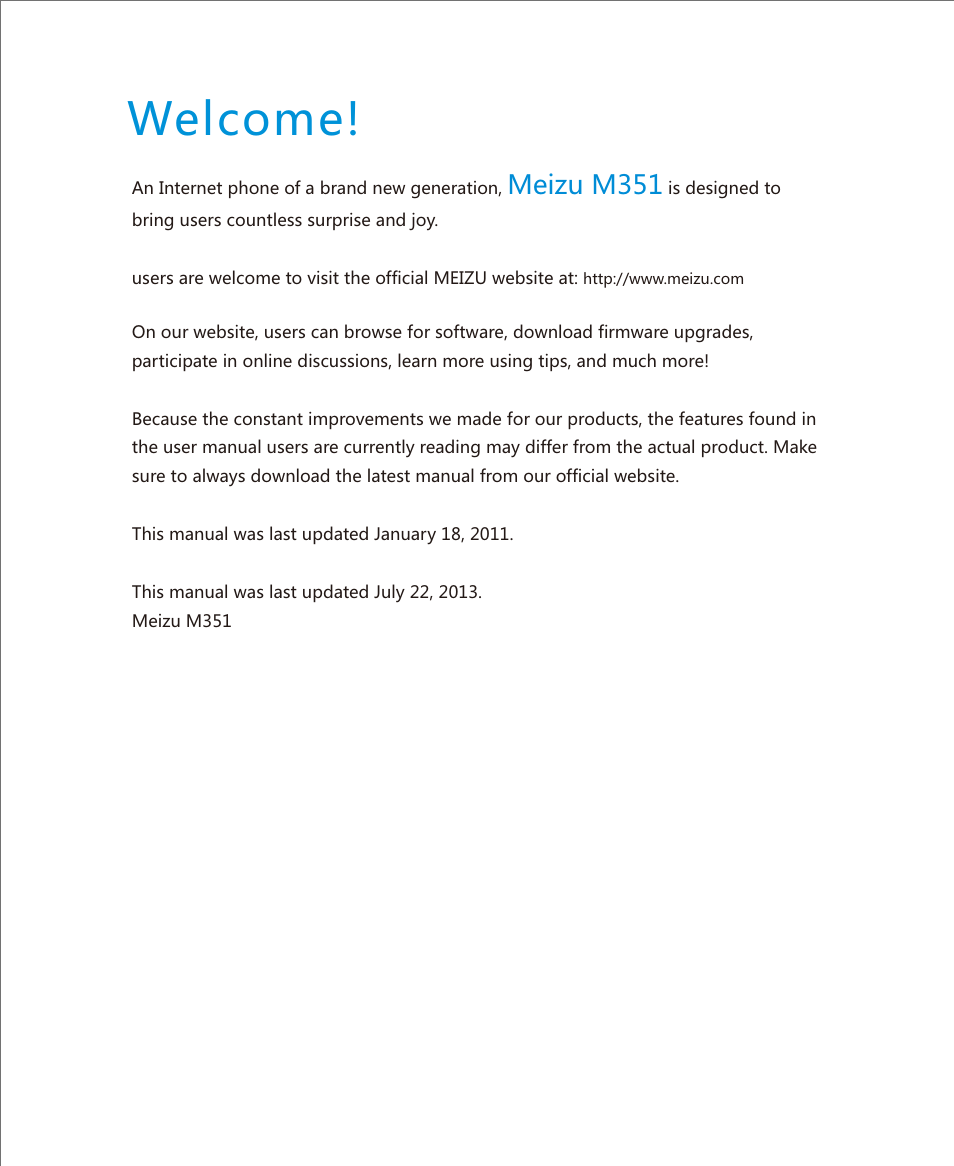 Welcome!

An Internet phone of a brand new generation, Meizu M351 is designed to bring users countless surprise and joy.

users are welcome to visit the official MEIZU website at: http://www.meizu.com

On our website, users can browse for software, download firmware upgrades, participate in online discussions, learn more using tips, and much more!

Because the constant improvements we made for our products, the features found in the user manual users are currently reading may differ from the actual product. Make sure to always download the latest manual from our official website.

This manual was last updated January 18, 2011.

This manual was last updated July 22, 2013.
Meizu M351